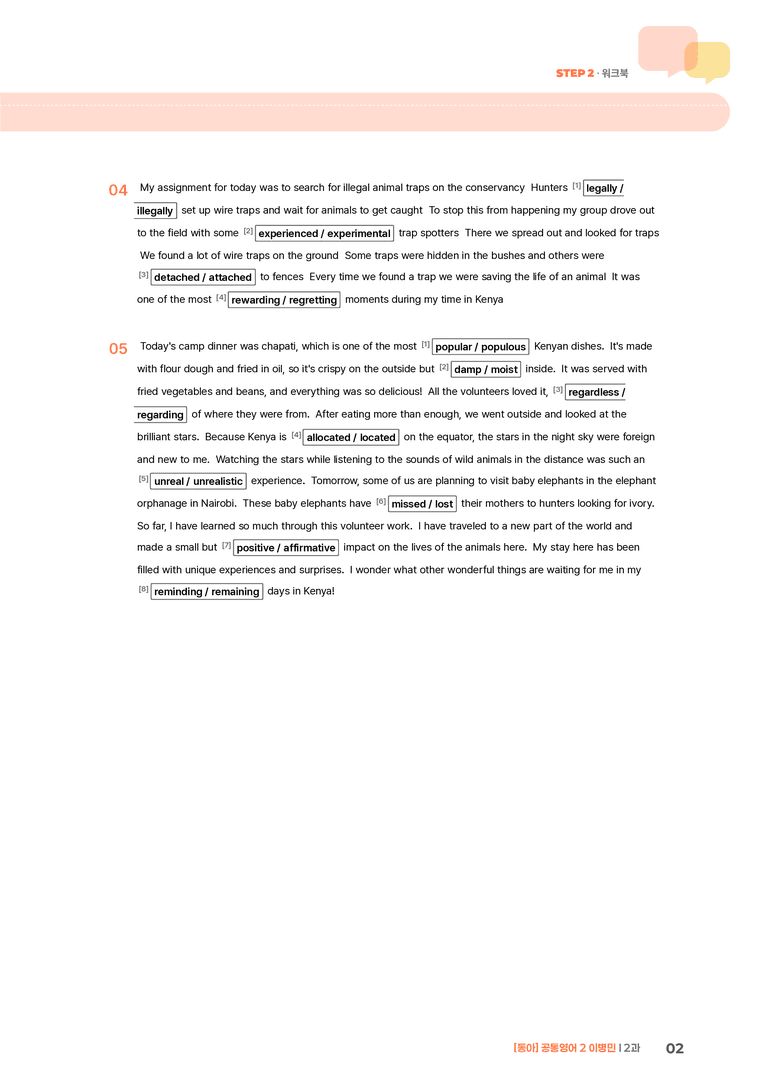 STEP 2 · 워크북

04 My assignment for today was to search for illegal animal traps on the conservancy Hunters [1] legally / illegally set up wire traps and wait for animals to get caught To stop this from happening my group drove out to the field with some [2] experienced / experimental trap spotters There we spread out and looked for traps We found a lot of wire traps on the ground Some traps were hidden in the bushes and others were [3] detached / attached to fences Every time we found a trap we were saving the life of an animal It was one of the most [4] rewarding / regretting moments during my time in Kenya

05 Today's camp dinner was chapati, which is one of the most [1] popular / populous Kenyan dishes. It's made with flour dough and fried in oil, so it's crispy on the outside but [2] damp / moist inside. It was served with fried vegetables and beans, and everything was so delicious! All the volunteers loved it, [3] regardless / regarding of where they were from. After eating more than enough, we went outside and looked at the brilliant stars. Because Kenya is [4] allocated / located on the equator, the stars in the night sky were foreign and new to me. Watching the stars while listening to the sounds of wild animals in the distance was such an [5] unreal / unrealistic experience. Tomorrow, some of us are planning to visit baby elephants in the elephant orphanage in Nairobi. These baby elephants have [6] missed / lost their mothers to hunters looking for ivory. So far, I have learned so much through this volunteer work. I have traveled to a new part of the world and made a small but [7] positive / affirmative impact on the lives of the animals here. My stay here has been filled with unique experiences and surprises. I wonder what other wonderful things are waiting for me in my [8] reminding / remaining days in Kenya!

[동아] 공통영어 2 이병민 | 2과 02